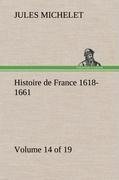 JULES MICHELET

Histoire de France 1618-1661

Volume 14 of 19